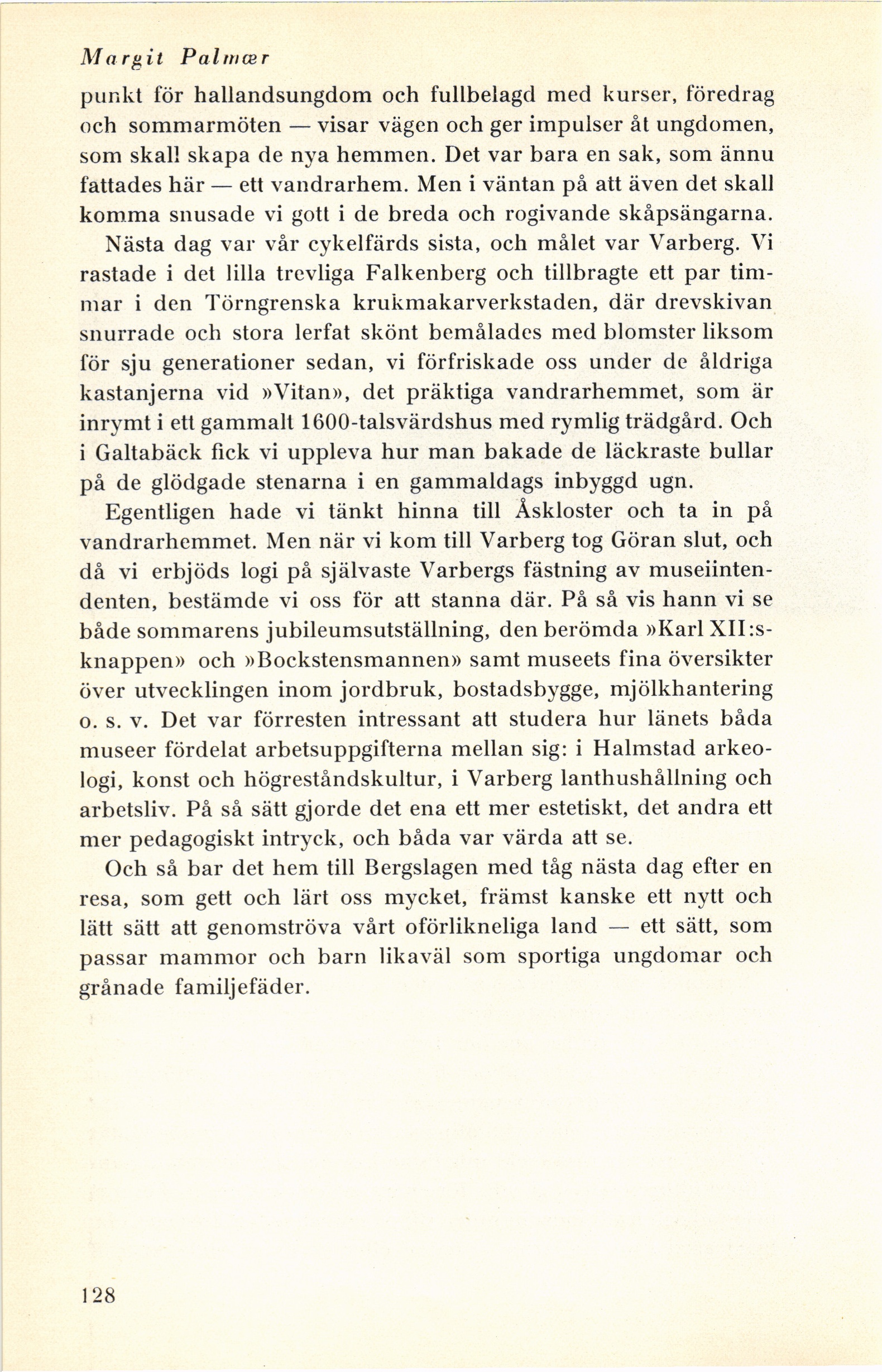 Margit Palmær

punkt för hallandsungdom och fullbelagd med kurser, föredrag och sommarmöten — visar vägen och ger impulser åt ungdomen, som skall skapa de nya hemmen. Det var bara en sak, som ännu fattades här — ett vandrarhem. Men i väntan på att även det skall komma snusade vi gott i de breda och rogivande skåpsängarna.

Nästa dag var vår cykelfärds sista, och målet var Varberg. Vi rastade i det lilla trevliga Falkenberg och tillbragte ett par timmar i den Törngrenska krukmakarverkstaden, där drevskivan snurrade och stora lerfat skönt bemålades med blomster liksom för sju generationer sedan, vi förfriskade oss under de åldriga kastanjerna vid »Vitan», det präktiga vandrarhemmet, som är inrymt i ett gammalt 1600-talsvärdshus med rymlig trädgård. Och i Galtabäck fick vi uppleva hur man bakade de läckraste bullar på de glödgade stenarna i en gammaldags inbyggd ugn.

Egentligen hade vi tänkt hinna till Åskloster och ta in på vandrarhemmet. Men när vi kom till Varberg tog Göran slut, och då vi erbjöds logi på självaste Varbergs fästning av museiintendenten, bestämde vi oss för att stanna där. På så vis hann vi se både sommarens jubileumsutställning, den berömda »Karl XII:s-knappen» och »Bockstensmannen» samt museets fina översikter över utvecklingen inom jordbruk, bostadsbygge, mjölkhantering o. s. v. Det var förresten intressant att studera hur länets båda museer fördelat arbetsuppgifterna mellan sig: i Halmstad arkeologi, konst och högreståndskultur, i Varberg lanthushållning och arbetsliv. På så sätt gjorde det ena ett mer estetiskt, det andra ett mer pedagogiskt intryck, och båda var värda att se.

Och så bar det hem till Bergslagen med tåg nästa dag efter en resa, som gett och lärt oss mycket, främst kanske ett nytt och lätt sätt att genomströva vårt oförlikneliga land — ett sätt, som passar mammor och barn likaväl som sportiga ungdomar och grånade familjefäder.

128